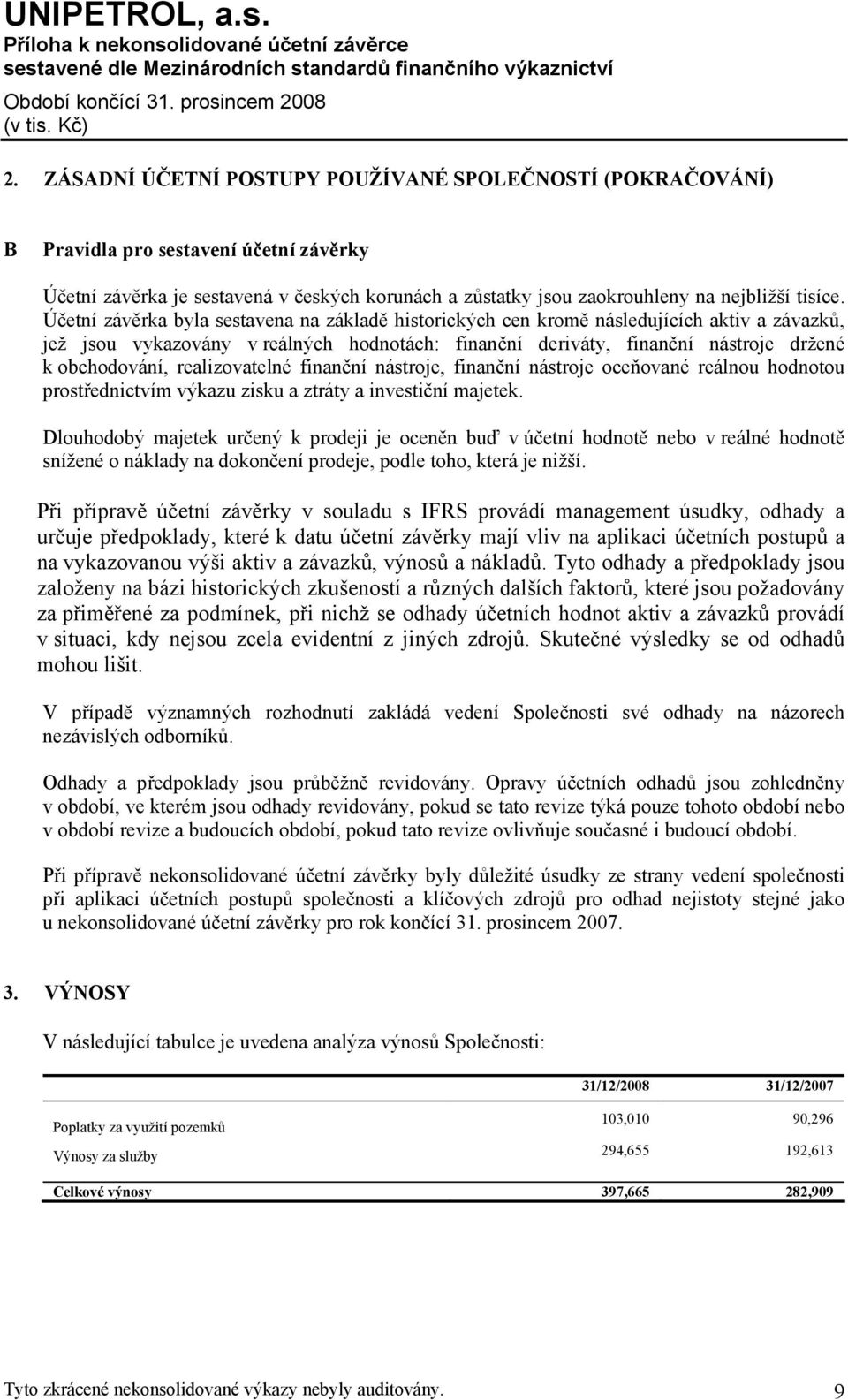 UNIPETROL, a.s.
Příloha k nekonsolidované účetní závěrce
sestavené dle Mezinárodních standardů finančního výkaznictví
Období končící 31. prosincem 2008
(v tis. Kč)

2. ZÁSADNÍ ÚČETNÍ POSTUPY POUŽÍVANÉ SPOLEČNOSTÍ (POKRAČOVÁNÍ)

B Pravidla pro sestavení účetní závěrky

Účetní závěrka je sestavená v českých korunách a zůstatky jsou zaokrouhleny na nejbližší tisíce. Účetní závěrka byla sestavena na základě historických cen kromě následujících aktiv a závazků, jež jsou vykazovány v reálných hodnotách: finanční deriváty, finanční nástroje držené k obchodování, realizovatelné finanční nástroje, finanční nástroje oceňované reálnou hodnotou prostřednictvím výkazu zisku a ztráty a investiční majetek.

Dlouhodobý majetek určený k prodeji je oceněn buď v účetní hodnotě nebo v reálné hodnotě snížené o náklady na dokončení prodeje, podle toho, která je nižší.

Při přípravě účetní závěrky v souladu s IFRS provádí management úsudky, odhady a určuje předpoklady, které k datu účetní závěrky mají vliv na aplikaci účetních postupů a na vykazovanou výši aktiv a závazků, výnosů a nákladů. Tyto odhady a předpoklady jsou založeny na bázi historických zkušeností a různých dalších faktorů, které jsou požadovány za přiměřené za podmínek, při nichž se odhady účetních hodnot aktiv a závazků provádí v situaci, kdy nejsou zcela evidentní z jiných zdrojů. Skutečné výsledky se od odhadů mohou lišit.

V případě významných rozhodnutí zakládá vedení Společnosti své odhady na názorech nezávislých odborníků.

Odhady a předpoklady jsou průběžně revidovány. Opravy účetních odhadů jsou zohledněny v období, ve kterém jsou odhady revidovány, pokud se tato revize týká pouze tohoto období nebo v období revize a budoucích období, pokud tato revize ovlivňuje současné i budoucí období.

Při přípravě nekonsolidované účetní závěrky byly důležité úsudky ze strany vedení společnosti při aplikaci účetních postupů společnosti a klíčových zdrojů pro odhad nejistoty stejné jako u nekonsolidované účetní závěrky pro rok končící 31. prosincem 2007.

3. VÝNOSY

V následující tabulce je uvedena analýza výnosů Společnosti:

| | 31/12/2008 | 31/12/2007 |
|---|---|---|
| Poplatky za využití pozemků | 103,010 | 90,296 |
| Výnosy za služby | 294,655 | 192,613 |
| Celkové výnosy | 397,665 | 282,909 |

Tyto zkrácené nekonsolidované výkazy nebyly auditovány. 9